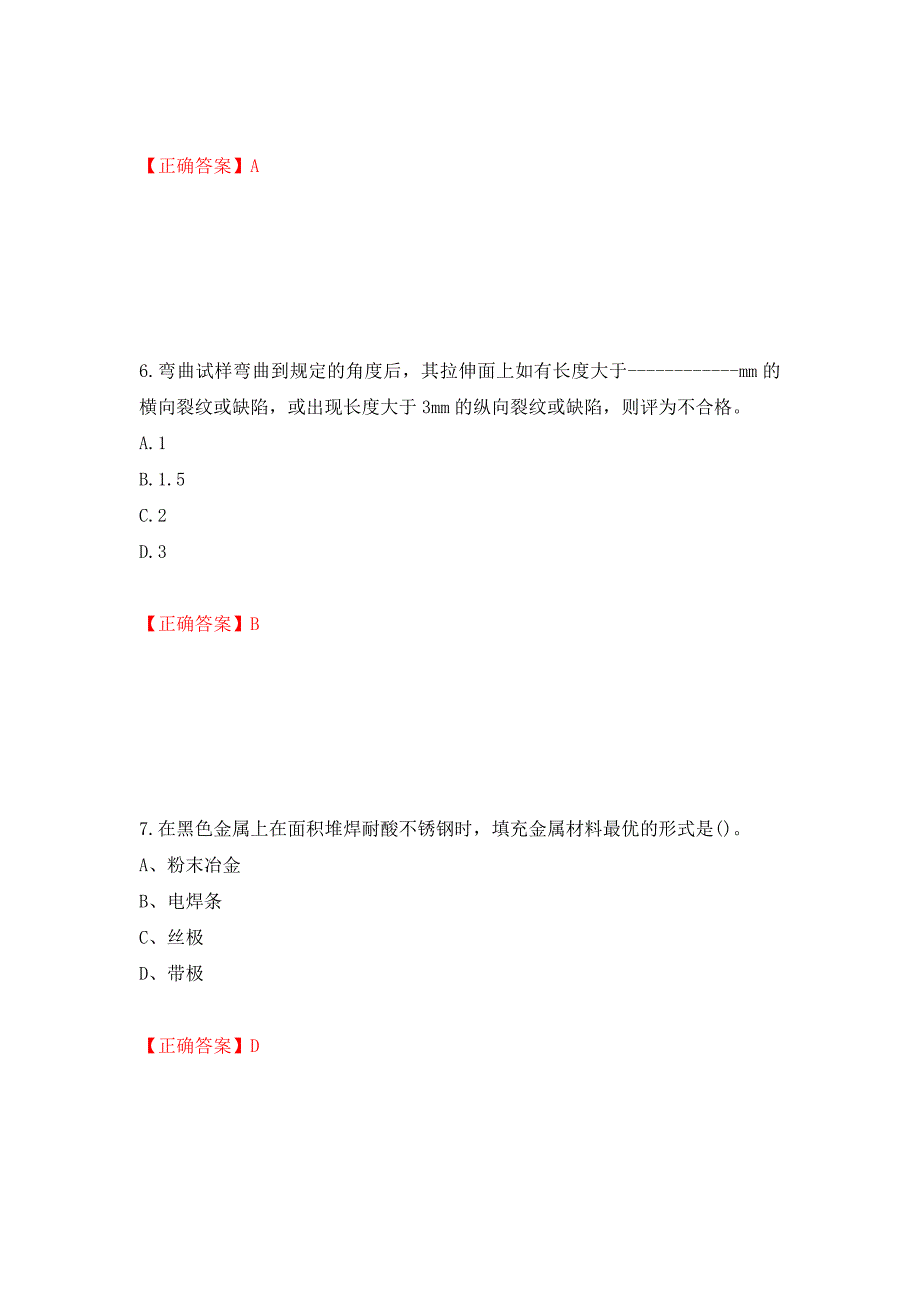 【正确答案】A

6.弯曲试样弯曲到规定的角度后，其拉伸面上如有长度大于------------mm的横向裂纹或缺陷，或出现长度大于3mm的纵向裂纹或缺陷，则评为不合格。

A.1

B.1.5

C.2

D.3

【正确答案】B

7.在黑色金属上在面积堆焊耐酸不锈钢时，填充金属材料最优的形式是()。

A、粉末冶金

B、电焊条

C、丝极

D、带极

【正确答案】D